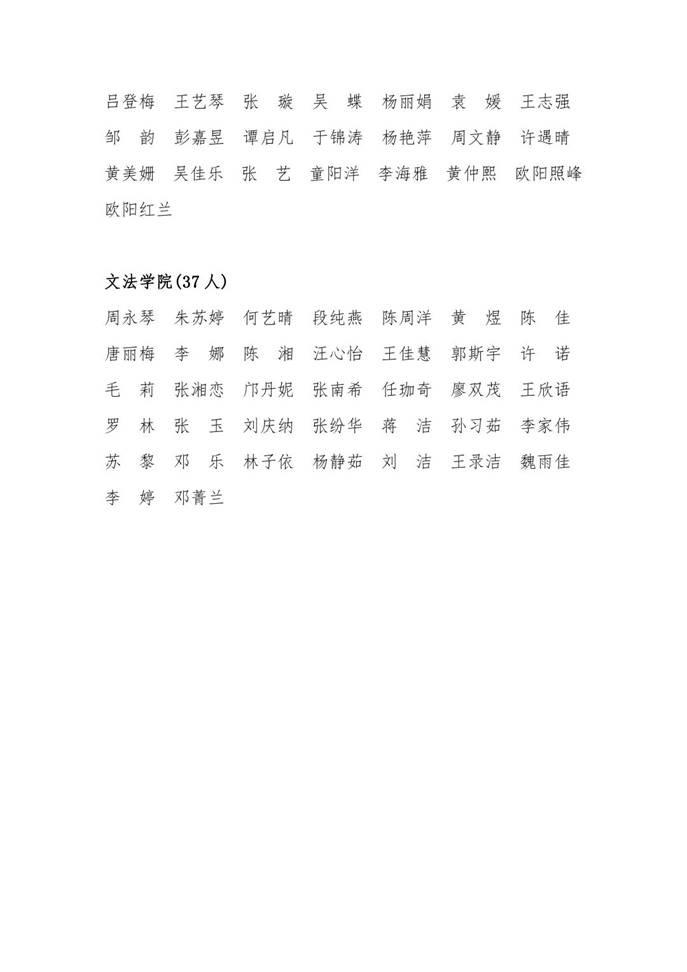 吕登梅　王艺琴　张　璇　吴　蝶　杨丽娟　袁　媛　王志强
邹　韵　彭嘉昱　谭启凡　于锦涛　杨艳萍　周文静　许遇晴
黄美姗　吴佳乐　张　艺　童阳洋　李海雅　黄仲熙　欧阳照峰
欧阳红兰

文法学院(37人)
周永琴　朱苏婷　何艺晴　段纯燕　陈周洋　黄　煜　陈　佳
唐丽梅　李　娜　陈　湘　汪心怡　王佳慧　郭斯宇　许　诺
毛　莉　张湘恋　邝丹妮　张南希　任珈奇　廖双茂　王欣语
罗　林　张　玉　刘庆纳　张纷华　蒋　洁　孙习茹　李家伟
苏　黎　邓　乐　林子依　杨静茹　刘　洁　王录洁　魏雨佳
李　婷　邓菁兰